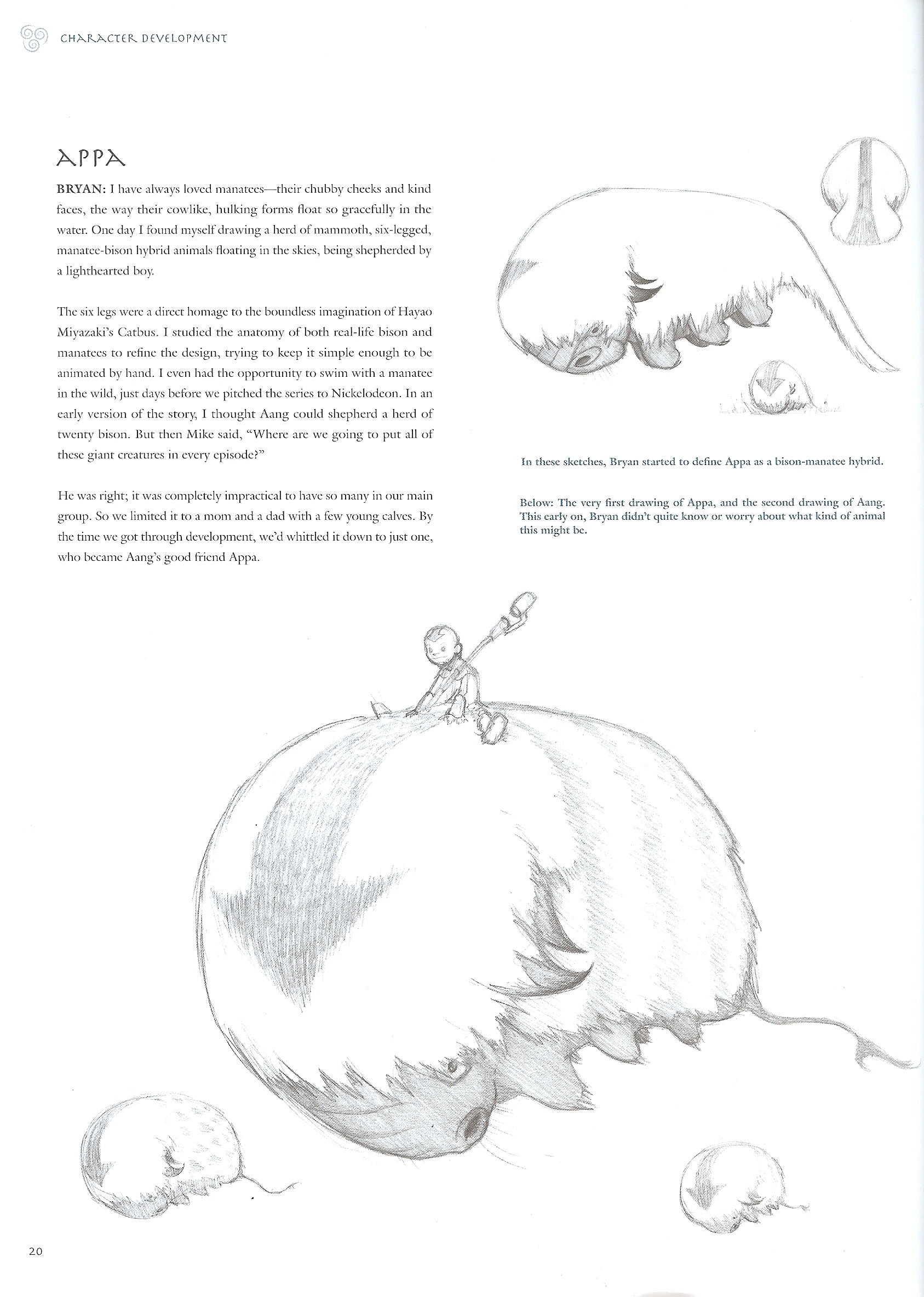 CHARACTER DEVELOPMENT

APPA

BRYAN: I have always loved manatees—their chubby cheeks and kind faces, the way their cowlike, hulking forms float so gracefully in the water. One day I found myself drawing a herd of mammoth, six-legged, manatee-bison hybrid animals floating in the skies, being shepherded by a lighthearted boy.

The six legs were a direct homage to the boundless imagination of Hayao Miyazaki's Catbus. I studied the anatomy of both real-life bison and manatees to refine the design, trying to keep it simple enough to be animated by hand. I even had the opportunity to swim with a manatee in the wild, just days before we pitched the series to Nickelodeon. In an early version of the story, I thought Aang could shepherd a herd of twenty bison. But then Mike said, "Where are we going to put all of these giant creatures in every episode?"

He was right; it was completely impractical to have so many in our main group. So we limited it to a mom and a dad with a few young calves. By the time we got through development, we'd whittled it down to just one, who became Aang's good friend Appa.

In these sketches, Bryan started to define Appa as a bison-manatee hybrid.

Below: The very first drawing of Appa, and the second drawing of Aang. This early on, Bryan didn't quite know or worry about what kind of animal this might be.

20